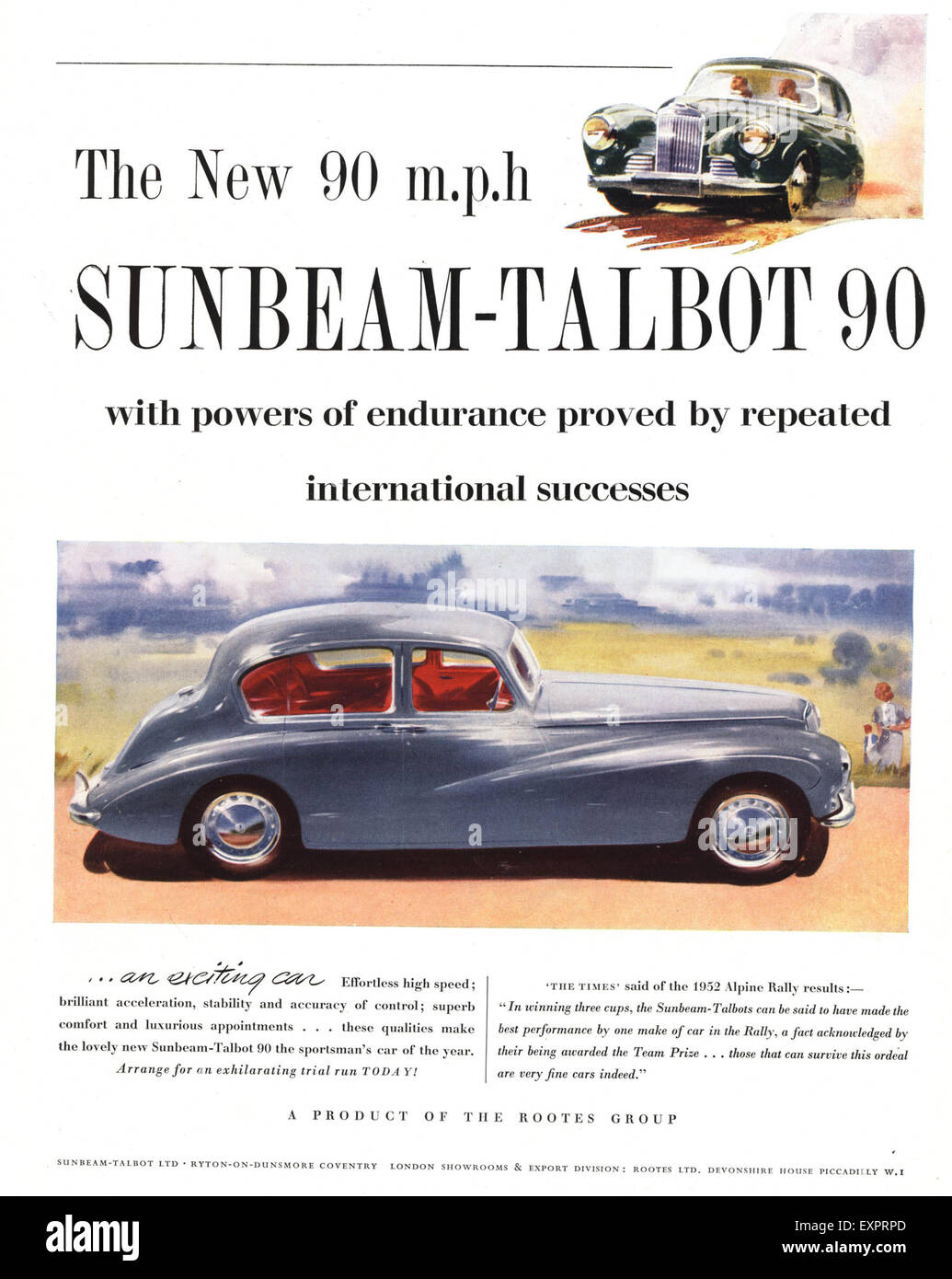 The New 90 m.p.h

SUNBEAM-TALBOT 90

with powers of endurance proved by repeated international successes

alamy

... an exciting car Effortless high speed; brilliant acceleration, stability and accuracy of control; superb comfort and luxurious appointments . . . these qualities make the lovely new Sunbeam-Talbot 90 the sportsman's car of the year. Arrange for an exhilarating trial run TODAY!

'THE TIMES' said of the 1952 Alpine Rally results:— "In winning three cups, the Sunbeam-Talbots can be said to have made the best performance by one make of car in the Rally, a fact acknowledged by their being awarded the Team Prize . . . those that can survive this ordeal are very fine cars indeed."

A PRODUCT OF THE ROOTES GROUP

SUNBEAM-TALBOT LTD · RYTON-ON-DUNSMORE COVENTRY LONDON SHOWROOMS & EXPORT DIVISION: ROOTES LTD. DEVONSHIRE HOUSE PICCADILLY W.1

alamy

Image ID: EXPRPD
www.alamy.com